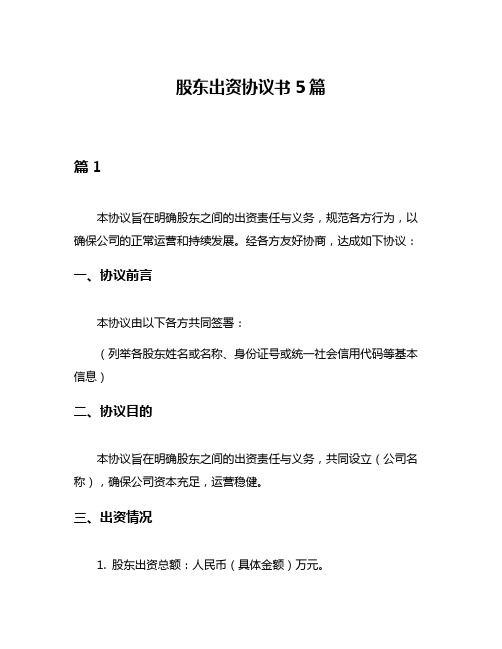 股东出资协议书 5 篇

篇 1

本协议旨在明确股东之间的出资责任与义务，规范各方行为，以确保公司的正常运营和持续发展。经各方友好协商，达成如下协议：

一、协议前言

本协议由以下各方共同签署：

（列举各股东姓名或名称、身份证号或统一社会信用代码等基本信息）

二、协议目的

本协议旨在明确股东之间的出资责任与义务，共同设立（公司名称），确保公司资本充足，运营稳健。

三、出资情况

1. 股东出资总额：人民币（具体金额）万元。